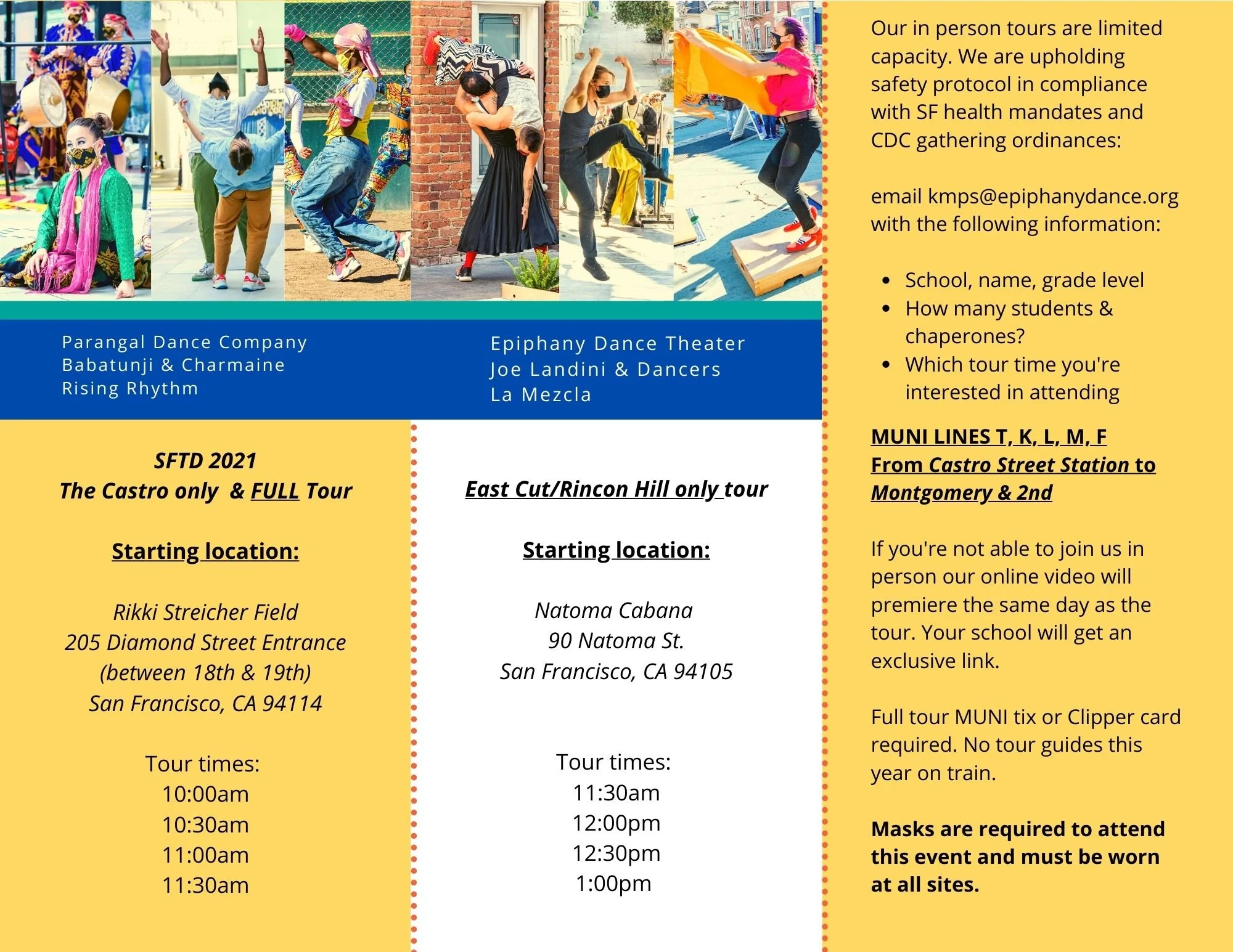 Parangal Dance Company
Babatunji & Charmaine
Rising Rhythm

Epiphany Dance Theater
Joe Landini & Dancers
La Mezcla

SFTD 2021
The Castro only & FULL Tour

Starting location:

Rikki Streicher Field
205 Diamond Street Entrance
(between 18th & 19th)
San Francisco, CA 94114

Tour times:
10:00am
10:30am
11:00am
11:30am

East Cut/Rincon Hill only tour

Starting location:

Natoma Cabana
90 Natoma St.
San Francisco, CA 94105

Tour times:
11:30am
12:00pm
12:30pm
1:00pm

Our in person tours are limited capacity. We are upholding safety protocol in compliance with SF health mandates and CDC gathering ordinances:

email kmps@epiphanydance.org with the following information:

• School, name, grade level
• How many students & chaperones?
• Which tour time you're interested in attending

MUNI LINES T, K, L, M, F
From Castro Street Station to Montgomery & 2nd

If you're not able to join us in person our online video will premiere the same day as the tour. Your school will get an exclusive link.

Full tour MUNI tix or Clipper card required. No tour guides this year on train.

Masks are required to attend this event and must be worn at all sites.